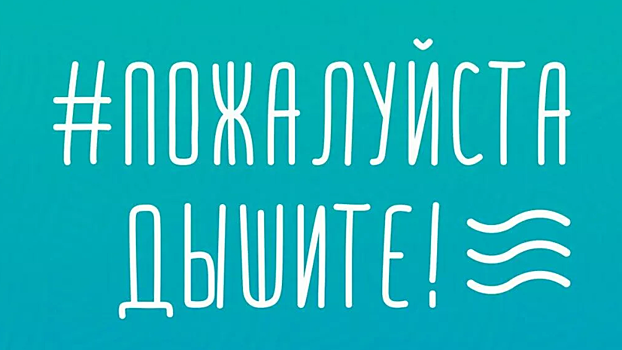 #ПОЖАЛУЙСТА ДЫШИТЕ!